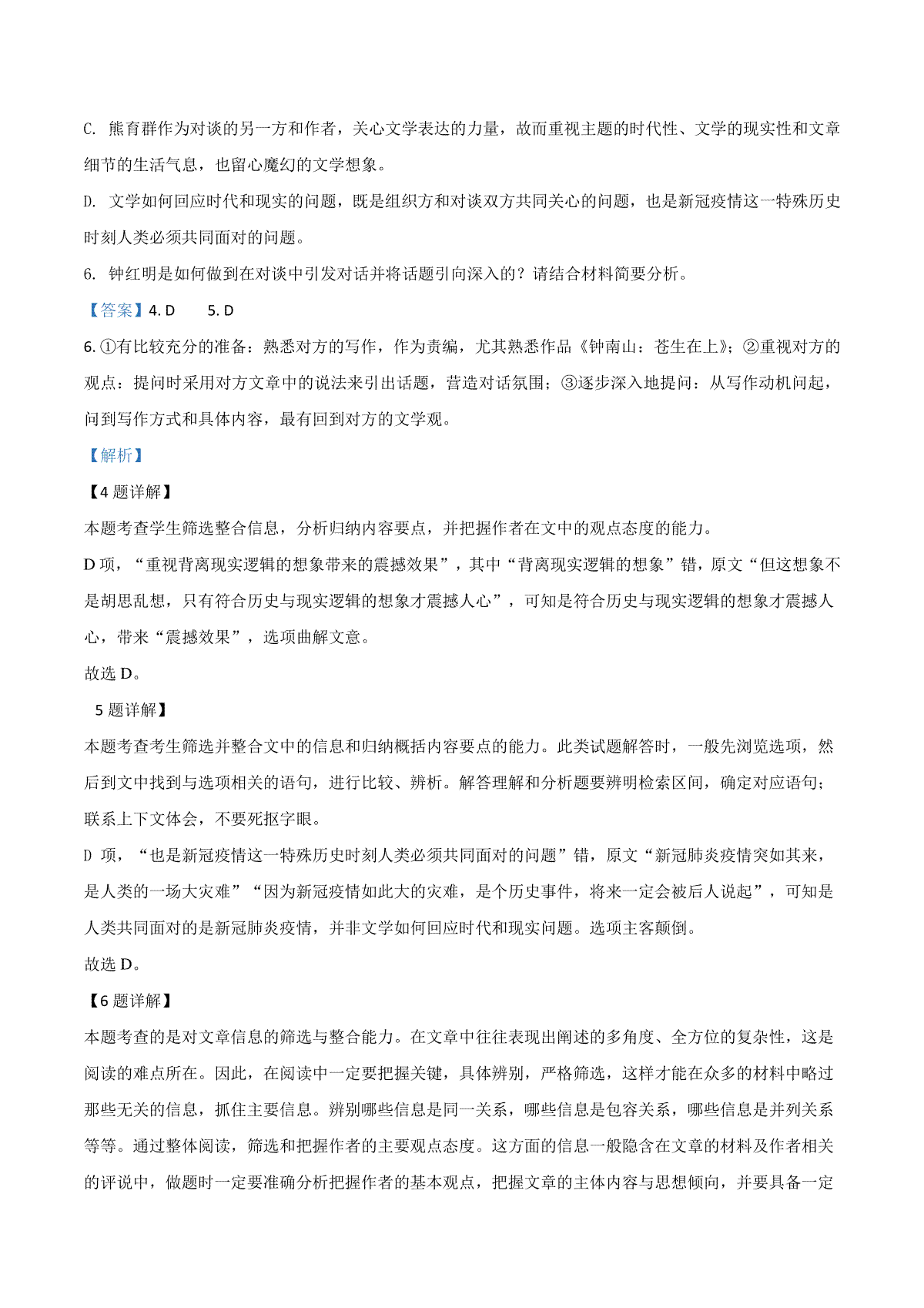 C. 熊育群作为对谈的另一方和作者，关心文学表达的力量，故而重视主题的时代性、文学的现实性和文章细节的生活气息，也留心魔幻的文学想象。

D. 文学如何回应时代和现实的问题，既是组织方和对谈双方共同关心的问题，也是新冠疫情这一特殊历史时刻人类必须共同面对的问题。

6. 钟红明是如何做到在对谈中引发对话并将话题引向深入的？请结合材料简要分析。

【答案】4. D　　5. D

6. ①有比较充分的准备：熟悉对方的写作，作为责编，尤其熟悉作品《钟南山：苍生在上》；②重视对方的观点：提问时采用对方文章中的说法来引出话题，营造对话氛围；③逐步深入地提问：从写作动机问起，问到写作方式和具体内容，最有回到对方的文学观。

【解析】

【4 题详解】

本题考查学生筛选整合信息，分析归纳内容要点，并把握作者在文中的观点态度的能力。

D 项，“重视背离现实逻辑的想象带来的震撼效果”，其中“背离现实逻辑的想象”错，原文“但这想象不是胡思乱想，只有符合历史与现实逻辑的想象才震撼人心”，可知是符合历史与现实逻辑的想象才震撼人心，带来“震撼效果”，选项曲解文意。

故选 D。

5 题详解】

本题考查考生筛选并整合文中的信息和归纳概括内容要点的能力。此类试题解答时，一般先浏览选项，然后到文中找到与选项相关的语句，进行比较、辨析。解答理解和分析题要辨明检索区间，确定对应语句；联系上下文体会，不要死抠字眼。

D 项，“也是新冠疫情这一特殊历史时刻人类必须共同面对的问题”错，原文“新冠肺炎疫情突如其来，是人类的一场大灾难”“因为新冠疫情如此大的灾难，是个历史事件，将来一定会被后人说起”，可知是人类共同面对的是新冠肺炎疫情，并非文学如何回应时代和现实问题。选项主客颠倒。

故选 D。

【6 题详解】

本题考查的是对文章信息的筛选与整合能力。在文章中往往表现出阐述的多角度、全方位的复杂性，这是阅读的难点所在。因此，在阅读中一定要把握关键，具体辨别，严格筛选，这样才能在众多的材料中略过那些无关的信息，抓住主要信息。辨别哪些信息是同一关系，哪些信息是包容关系，哪些信息是并列关系等等。通过整体阅读，筛选和把握作者的主要观点态度。这方面的信息一般隐含在文章的材料及作者相关的评说中，做题时一定要准确分析把握作者的基本观点，把握文章的主体内容与思想倾向，并要具备一定